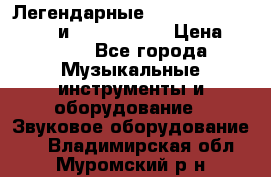 Легендарные
и Цена
Все города
Музыкальные инструменты и оборудование
Звуковое оборудование
Владимирская обл
Муромский р н